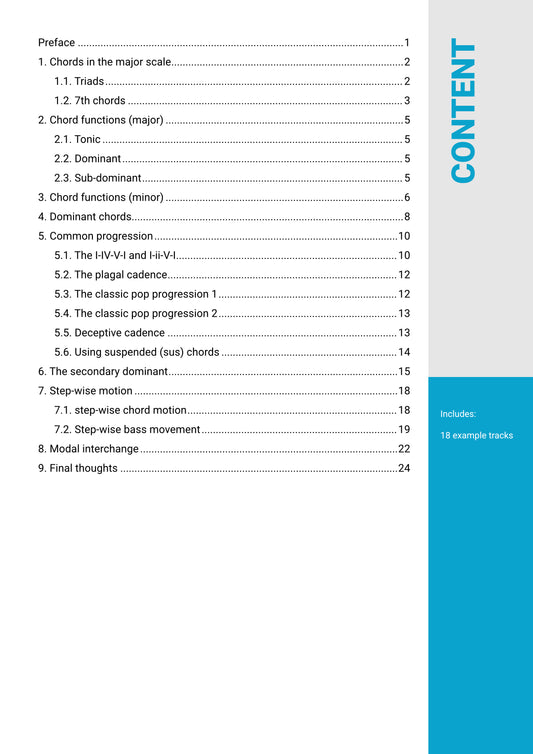 Preface 1

1. Chords in the major scale 2

1.1. Triads 2

1.2. 7th chords 3

2. Chord functions (major) 5

2.1. Tonic 5

2.2. Dominant 5

2.3. Sub-dominant 5

3. Chord functions (minor) 6

4. Dominant chords 8

5. Common progression 10

5.1. The I-IV-V-I and I-ii-V-I 10

5.2. The plagal cadence 12

5.3. The classic pop progression 1 12

5.4. The classic pop progression 2 13

5.5. Deceptive cadence 13

5.6. Using suspended (sus) chords 14

6. The secondary dominant 15

7. Step-wise motion 18

7.1. step-wise chord motion 18

7.2. Step-wise bass movement 19

8. Modal interchange 22

9. Final thoughts 24

CONTENT

Includes:

18 example tracks